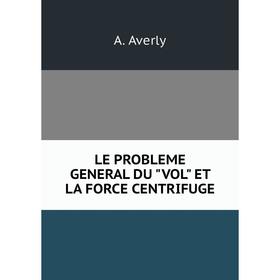 A. Averly

LE PROBLEME GENERAL DU "VOL" ET LA FORCE CENTRIFUGE